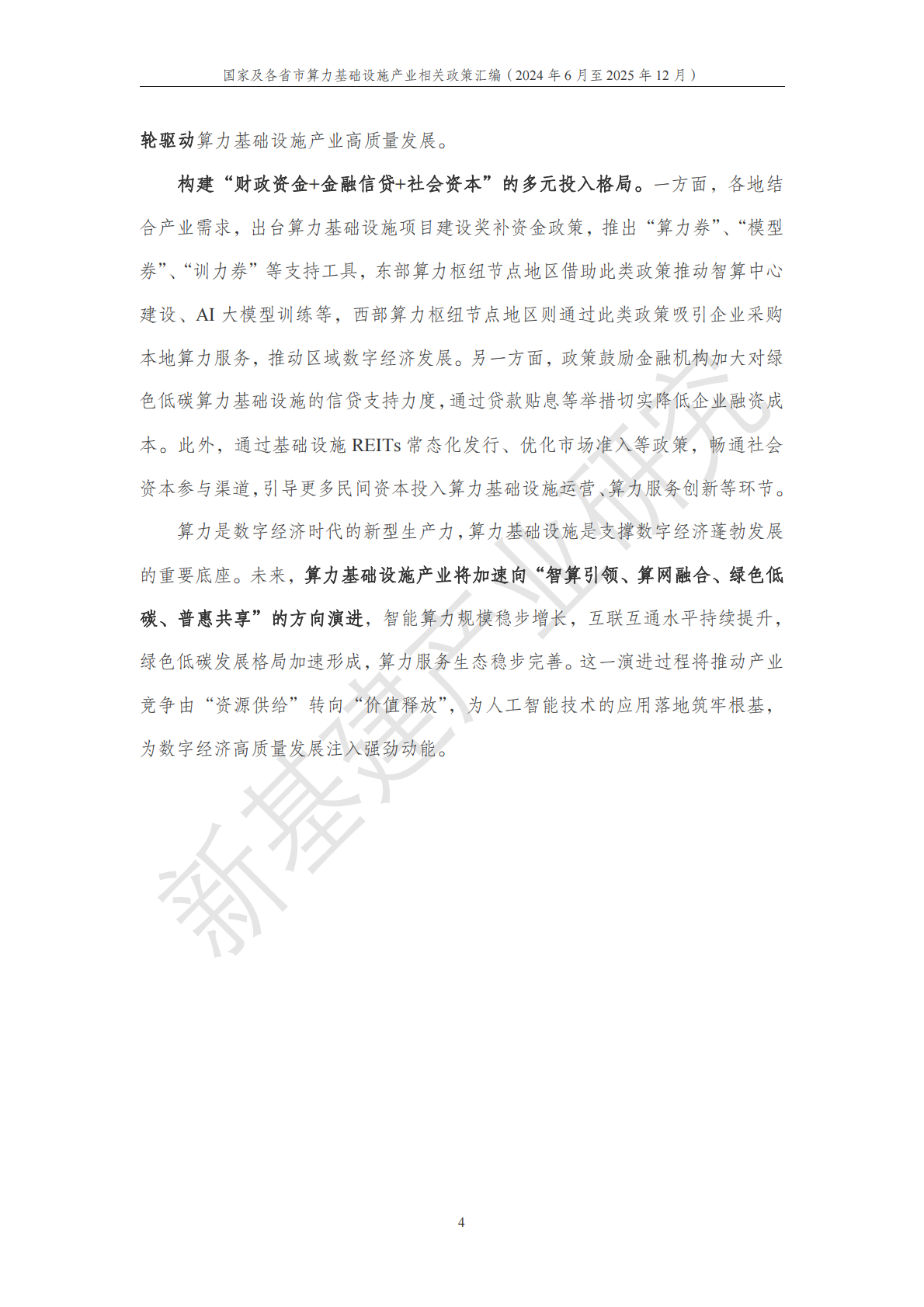 国家及各省市算力基础设施产业相关政策汇编（2024 年 6 月至 2025 年 12 月）

轮驱动算力基础设施产业高质量发展。

构建“财政资金+金融信贷+社会资本”的多元投入格局。一方面，各地结合产业需求，出台算力基础设施项目建设奖补资金政策，推出“算力券”、“模型券”、“训力券”等支持工具，东部算力枢纽节点地区借助此类政策推动智算中心建设、AI 大模型训练等，西部算力枢纽节点地区则通过此类政策吸引企业采购本地算力服务，推动区域数字经济发展。另一方面，政策鼓励金融机构加大对绿色低碳算力基础设施的信贷支持力度，通过贷款贴息等举措切实降低企业融资成本。此外，通过基础设施 REITs 常态化发行、优化市场准入等政策，畅通社会资本参与渠道，引导更多民间资本投入算力基础设施运营、算力服务创新等环节。

算力是数字经济时代的新型生产力，算力基础设施是支撑数字经济蓬勃发展的重要底座。未来，算力基础设施产业将加速向“智算引领、算网融合、绿色低碳、普惠共享”的方向演进，智能算力规模稳步增长，互联互通水平持续提升，绿色低碳发展格局加速形成，算力服务生态稳步完善。这一演进过程将推动产业竞争由“资源供给”转向“价值释放”，为人工智能技术的应用落地筑牢根基，为数字经济高质量发展注入强劲动能。

新基建产业研究

4